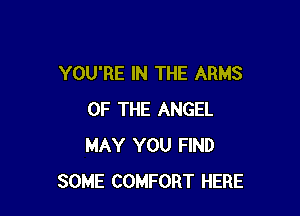 YOU'RE IN THE ARMS
OF THE ANGEL
MAY YOU FIND
SOME COMFORT HERE